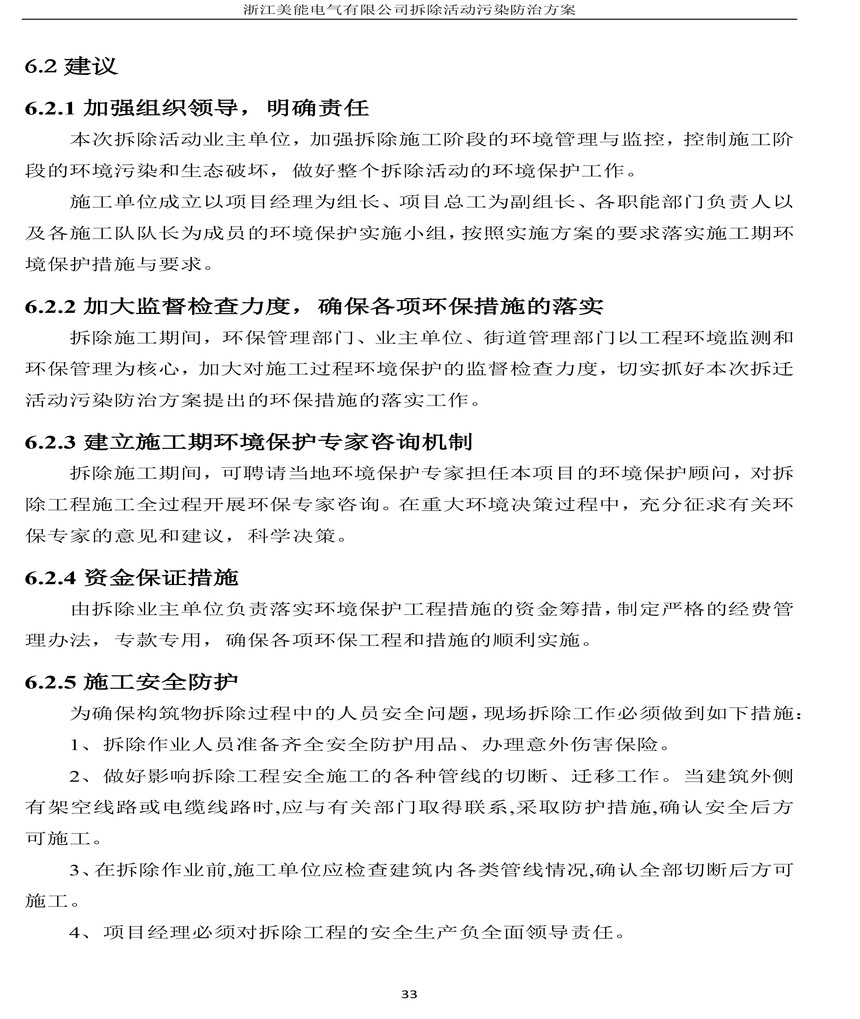 浙江美能电气有限公司拆除活动污染防治方案

6.2 建议

6.2.1 加强组织领导，明确责任

本次拆除活动业主单位，加强拆除施工阶段的环境管理与监控，控制施工阶段的环境污染和生态破坏，做好整个拆除活动的环境保护工作。

施工单位成立以项目经理为组长、项目总工为副组长、各职能部门负责人以及各施工队队长为成员的环境保护实施小组，按照实施方案的要求落实施工期环境保护措施与要求。

6.2.2 加大监督检查力度，确保各项环保措施的落实

拆除施工期间，环保管理部门、业主单位、街道管理部门以工程环境监测和环保管理为核心，加大对施工过程环境保护的监督检查力度，切实抓好本次拆迁活动污染防治方案提出的环保措施的落实工作。

6.2.3 建立施工期环境保护专家咨询机制

拆除施工期间，可聘请当地环境保护专家担任本项目的环境保护顾问，对拆除工程施工全过程开展环保专家咨询。在重大环境决策过程中，充分征求有关环保专家的意见和建议，科学决策。

6.2.4 资金保证措施

由拆除业主单位负责落实环境保护工程措施的资金筹措，制定严格的经费管理办法，专款专用，确保各项环保工程和措施的顺利实施。

6.2.5 施工安全防护

为确保构筑物拆除过程中的人员安全问题，现场拆除工作必须做到如下措施：

1、拆除作业人员准备齐全安全防护用品、办理意外伤害保险。

2、做好影响拆除工程安全施工的各种管线的切断、迁移工作。当建筑外侧有架空线路或电缆线路时,应与有关部门取得联系,采取防护措施,确认安全后方可施工。

3、在拆除作业前,施工单位应检查建筑内各类管线情况,确认全部切断后方可施工。

4、项目经理必须对拆除工程的安全生产负全面领导责任。

33